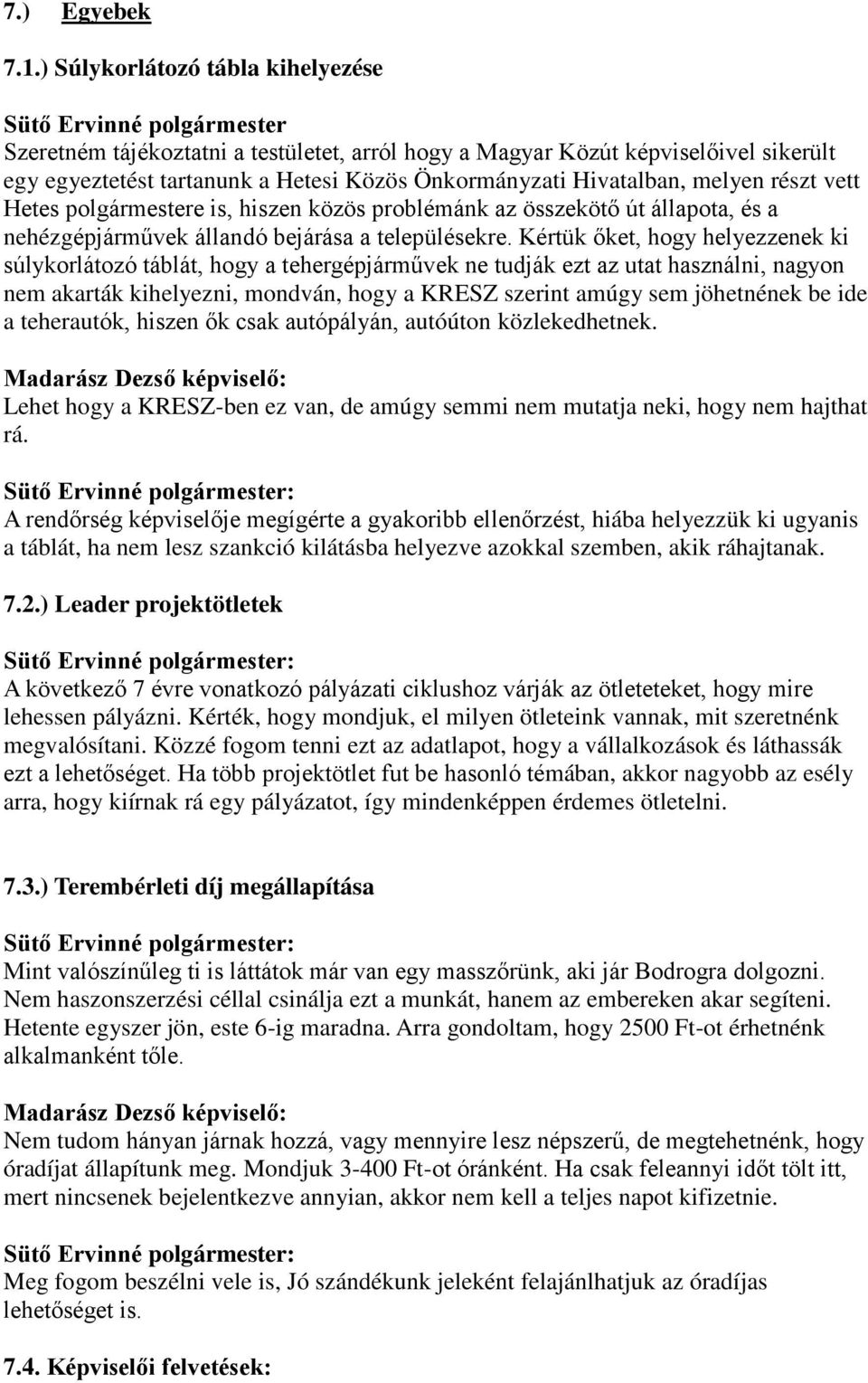 7.) Egyebek

7.1.) Súlykorlátozó tábla kihelyezése

Sütő Ervinné polgármester
Szeretném tájékoztatni a testületet, arról hogy a Magyar Közút képviselőivel sikerült egy egyeztetést tartanunk a Hetesi Közös Önkormányzati Hivatalban, melyen részt vett Hetes polgármestere is, hiszen közös problémánk az összekötő út állapota, és a nehézgépjárművek állandó bejárása a településekre. Kértük őket, hogy helyezzenek ki súlykorlátozó táblát, hogy a tehergépjárművek ne tudják ezt az utat használni, nagyon nem akarták kihelyezni, mondván, hogy a KRESZ szerint amúgy sem jöhetnének be ide a teherautók, hiszen ők csak autópályán, autóúton közlekedhetnek.

Madarász Dezső képviselő:
Lehet hogy a KRESZ-ben ez van, de amúgy semmi nem mutatja neki, hogy nem hajthat rá.

Sütő Ervinné polgármester:
A rendőrség képviselője megígérte a gyakoribb ellenőrzést, hiába helyezzük ki ugyanis a táblát, ha nem lesz szankció kilátásba helyezve azokkal szemben, akik ráhajtanak.

7.2.) Leader projektötletek

Sütő Ervinné polgármester:
A következő 7 évre vonatkozó pályázati ciklushoz várják az ötleteteket, hogy mire lehessen pályázni. Kérték, hogy mondjuk, el milyen ötleteink vannak, mit szeretnénk megvalósítani. Közzé fogom tenni ezt az adatlapot, hogy a vállalkozások és láthassák ezt a lehetőséget. Ha több projektötlet fut be hasonló témában, akkor nagyobb az esély arra, hogy kiírnak rá egy pályázatot, így mindenképpen érdemes ötletelni.

7.3.) Terembérleti díj megállapítása

Sütő Ervinné polgármester:
Mint valószínűleg ti is láttátok már van egy masszőrünk, aki jár Bodrogra dolgozni. Nem haszonszerzési céllal csinálja ezt a munkát, hanem az embereken akar segíteni. Hetente egyszer jön, este 6-ig maradna. Arra gondoltam, hogy 2500 Ft-ot érhetnénk alkalmanként tőle.

Madarász Dezső képviselő:
Nem tudom hányan járnak hozzá, vagy mennyire lesz népszerű, de megtehetnénk, hogy óradíjat állapítunk meg. Mondjuk 3-400 Ft-ot óránként. Ha csak feleannyi időt tölt itt, mert nincsenek bejelentkezve annyian, akkor nem kell a teljes napot kifizetnie.

Sütő Ervinné polgármester:
Meg fogom beszélni vele is, Jó szándékunk jeleként felajánlhatjuk az óradíjas lehetőséget is.

7.4. Képviselői felvetések: